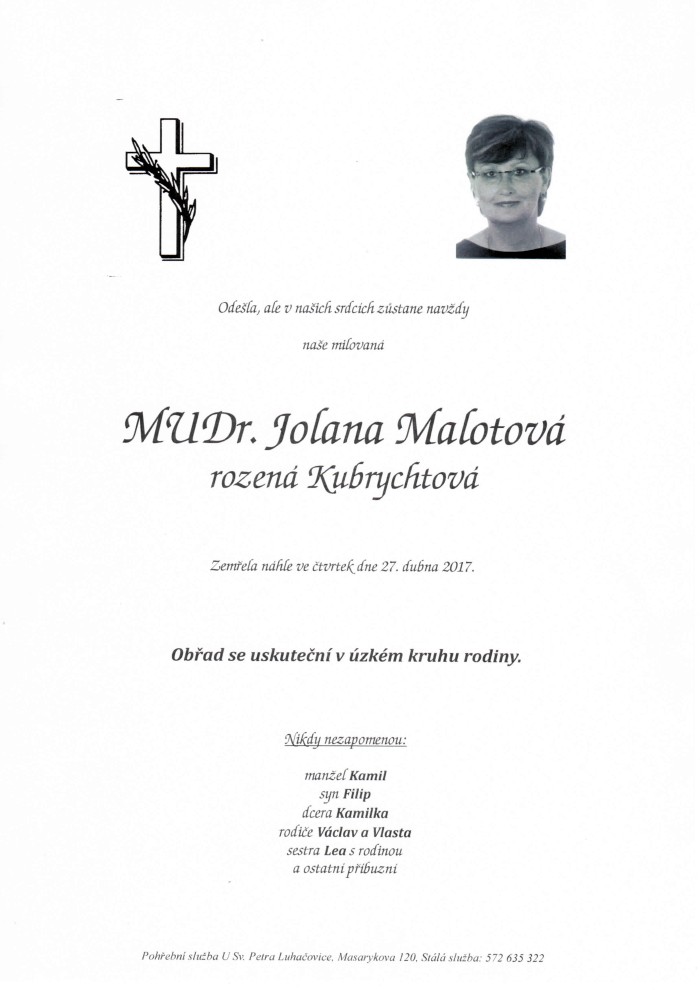 Odešla, ale v našich srdcích zůstane navždy

naše milovaná

MUDr. Jolana Malotová
rozená Kubrychtová

Zemřela náhle ve čtvrtek dne 27. dubna 2017.

Obřad se uskuteční v úzkém kruhu rodiny.

Nikdy nezapomenou:

manžel Kamil
syn Filip
dcera Kamilka
rodiče Václav a Vlasta
sestra Lea s rodinou
a ostatní příbuzní

Pohřební služba U Sv. Petra Luhačovice, Masarykova 120, Stálá služba: 572 635 322